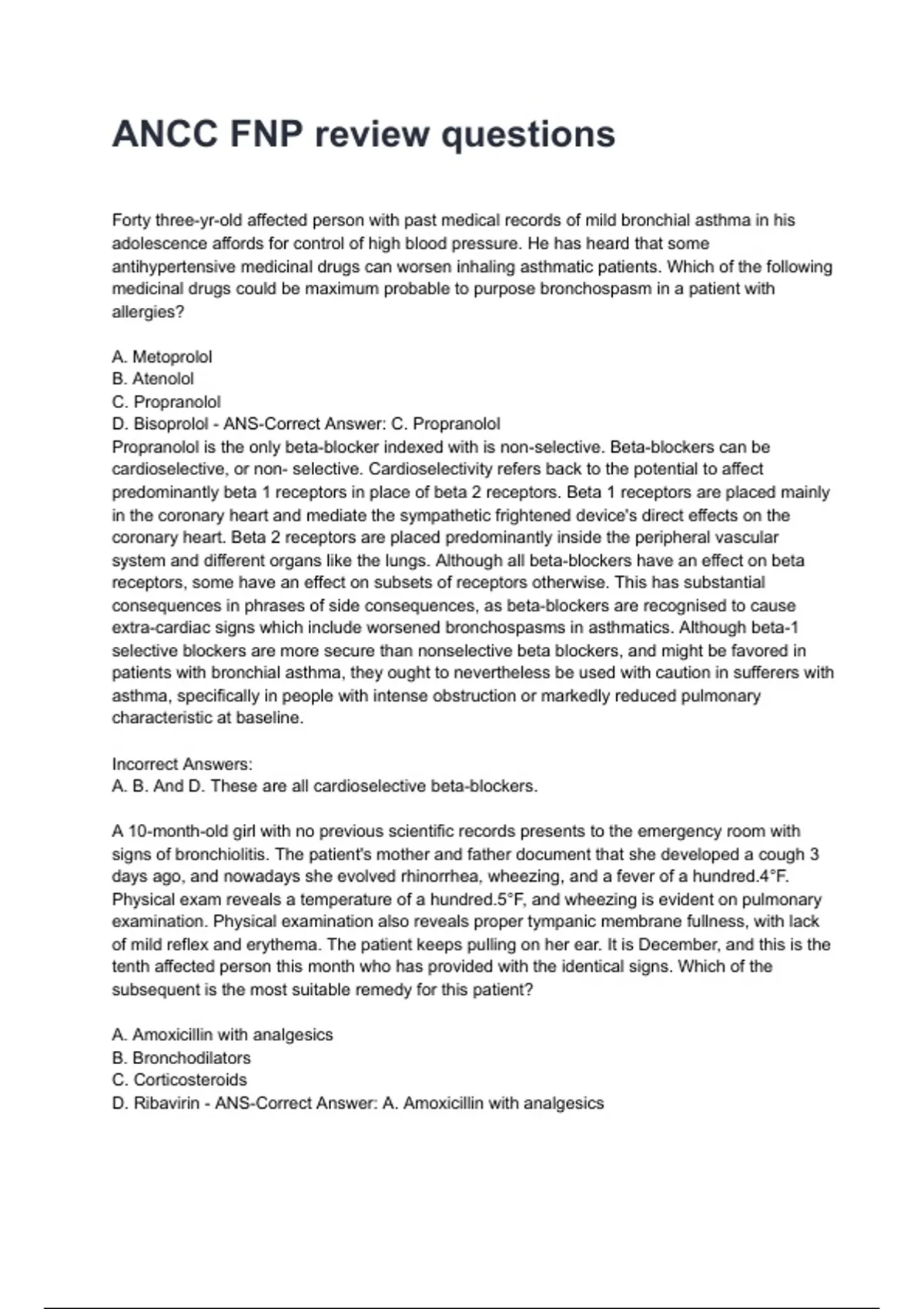 ANCC FNP review questions

Forty three-yr-old affected person with past medical records of mild bronchial asthma in his adolescence affords for control of high blood pressure. He has heard that some antihypertensive medicinal drugs can worsen inhaling asthmatic patients. Which of the following medicinal drugs could be maximum probable to purpose bronchospasm in a patient with allergies?

A. Metoprolol
B. Atenolol
C. Propranolol
D. Bisoprolol - ANS-Correct Answer: C. Propranolol
Propranolol is the only beta-blocker indexed with is non-selective. Beta-blockers can be cardioselective, or non- selective. Cardioselectivity refers back to the potential to affect predominantly beta 1 receptors in place of beta 2 receptors. Beta 1 receptors are placed mainly in the coronary heart and mediate the sympathetic frightened device's direct effects on the coronary heart. Beta 2 receptors are placed predominantly inside the peripheral vascular system and different organs like the lungs. Although all beta-blockers have an effect on beta receptors, some have an effect on subsets of receptors otherwise. This has substantial consequences in phrases of side consequences, as beta-blockers are recognised to cause extra-cardiac signs which include worsened bronchospasms in asthmatics. Although beta-1 selective blockers are more secure than nonselective beta blockers, and might be favored in patients with bronchial asthma, they ought to nevertheless be used with caution in sufferers with asthma, specifically in people with intense obstruction or markedly reduced pulmonary characteristic at baseline.

Incorrect Answers:
A. B. And D. These are all cardioselective beta-blockers.

A 10-month-old girl with no previous scientific records presents to the emergency room with signs of bronchiolitis. The patient's mother and father document that she developed a cough 3 days ago, and nowadays she evolved rhinorrhea, wheezing, and a fever of a hundred.4°F. Physical exam reveals a temperature of a hundred.5°F, and wheezing is evident on pulmonary examination. Physical examination also reveals proper tympanic membrane fullness, with lack of mild reflex and erythema. The patient keeps pulling on her ear. It is December, and this is the tenth affected person this month who has provided with the identical signs. Which of the subsequent is the most suitable remedy for this patient?

A. Amoxicillin with analgesics
B. Bronchodilators
C. Corticosteroids
D. Ribavirin - ANS-Correct Answer: A. Amoxicillin with analgesics